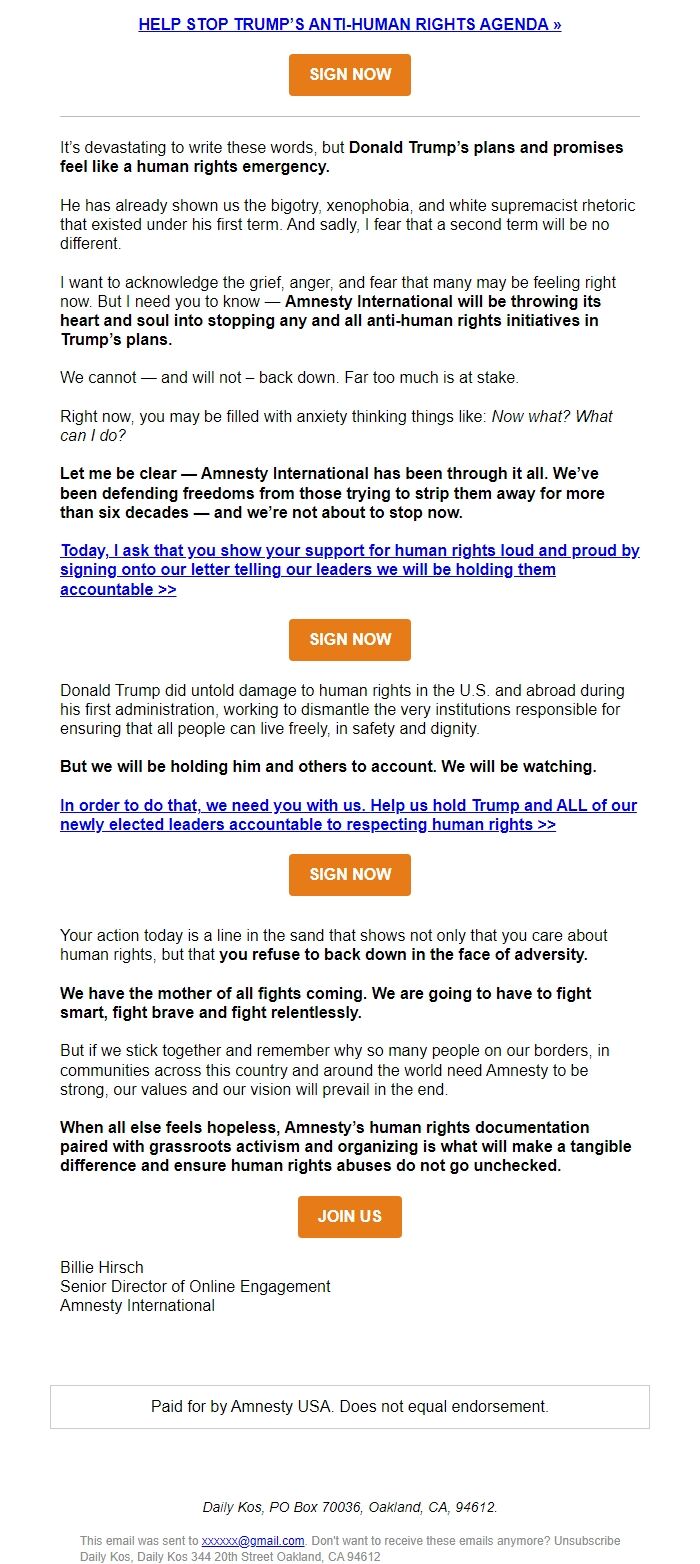 HELP STOP TRUMP'S ANTI-HUMAN RIGHTS AGENDA »

SIGN NOW

It's devastating to write these words, but Donald Trump's plans and promises feel like a human rights emergency.

He has already shown us the bigotry, xenophobia, and white supremacist rhetoric that existed under his first term. And sadly, I fear that a second term will be no different.

I want to acknowledge the grief, anger, and fear that many may be feeling right now. But I need you to know — Amnesty International will be throwing its heart and soul into stopping any and all anti-human rights initiatives in Trump's plans.

We cannot — and will not – back down. Far too much is at stake.

Right now, you may be filled with anxiety thinking things like: Now what? What can I do?

Let me be clear — Amnesty International has been through it all. We've been defending freedoms from those trying to strip them away for more than six decades — and we're not about to stop now.

Today, I ask that you show your support for human rights loud and proud by signing onto our letter telling our leaders we will be holding them accountable >>

SIGN NOW

Donald Trump did untold damage to human rights in the U.S. and abroad during his first administration, working to dismantle the very institutions responsible for ensuring that all people can live freely, in safety and dignity.

But we will be holding him and others to account. We will be watching.

In order to do that, we need you with us. Help us hold Trump and ALL of our newly elected leaders accountable to respecting human rights >>

SIGN NOW

Your action today is a line in the sand that shows not only that you care about human rights, but that you refuse to back down in the face of adversity.

We have the mother of all fights coming. We are going to have to fight smart, fight brave and fight relentlessly.

But if we stick together and remember why so many people on our borders, in communities across this country and around the world need Amnesty to be strong, our values and our vision will prevail in the end.

When all else feels hopeless, Amnesty's human rights documentation paired with grassroots activism and organizing is what will make a tangible difference and ensure human rights abuses do not go unchecked.

JOIN US

Billie Hirsch
Senior Director of Online Engagement
Amnesty International

Paid for by Amnesty USA. Does not equal endorsement.

Daily Kos, PO Box 70036, Oakland, CA, 94612.

This email was sent to xxxxxx@gmail.com. Don't want to receive these emails anymore? Unsubscribe
Daily Kos, Daily Kos 344 20th Street Oakland, CA 94612